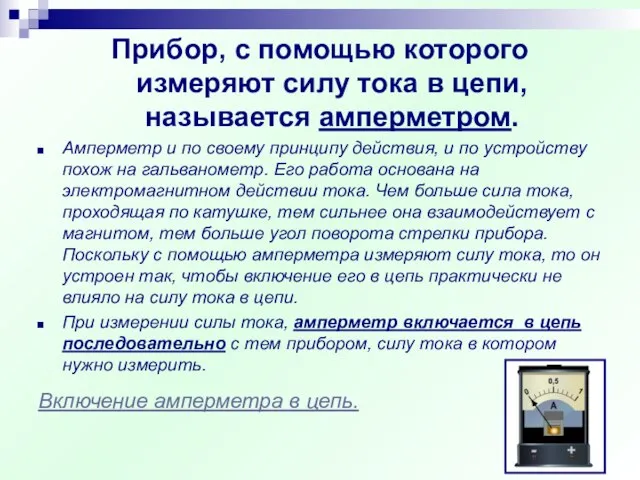 Прибор, с помощью которого измеряют силу тока в цепи, называется амперметром.

Амперметр и по своему принципу действия, и по устройству похож на гальванометр. Его работа основана на электромагнитном действии тока. Чем больше сила тока, проходящая по катушке, тем сильнее она взаимодействует с магнитом, тем больше угол поворота стрелки прибора. Поскольку с помощью амперметра измеряют силу тока, то он устроен так, чтобы включение его в цепь практически не влияло на силу тока в цепи.

При измерении силы тока, амперметр включается в цепь последовательно с тем прибором, силу тока в котором нужно измерить.

Включение амперметра в цепь.

0 0,5 1
A
- +